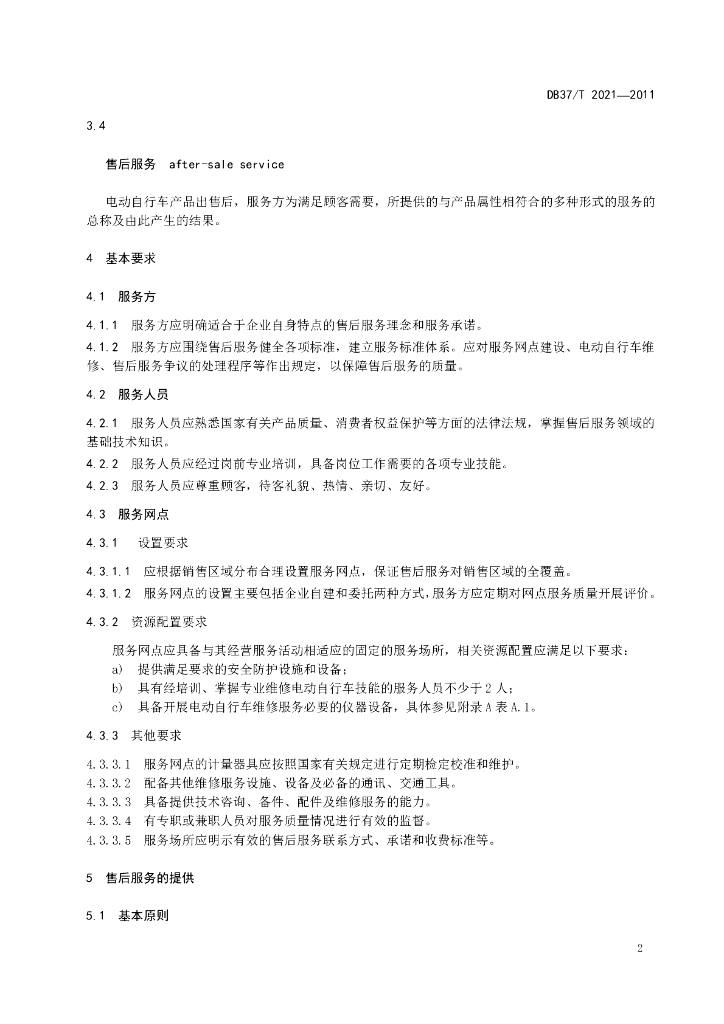 DB37/T 2021—2011

3.4

售后服务 after-sale service

电动自行车产品出售后，服务方为满足顾客需要，所提供的与产品属性相符合的多种形式的服务的总称及由此产生的结果。

4 基本要求

4.1 服务方

4.1.1 服务方应明确适合于企业自身特点的售后服务理念和服务承诺。

4.1.2 服务方应围绕售后服务健全各项标准，建立服务标准体系。应对服务网点建设、电动自行车维修、售后服务争议的处理程序等作出规定，以保障售后服务的质量。

4.2 服务人员

4.2.1 服务人员应熟悉国家有关产品质量、消费者权益保护等方面的法律法规，掌握售后服务领域的基础技术知识。

4.2.2 服务人员应经过岗前专业培训，具备岗位工作需要的各项专业技能。

4.2.3 服务人员应尊重顾客，待客礼貌、热情、亲切、友好。

4.3 服务网点

4.3.1 设置要求

4.3.1.1 应根据销售区域分布合理设置服务网点，保证售后服务对销售区域的全覆盖。

4.3.1.2 服务网点的设置主要包括企业自建和委托两种方式，服务方应定期对网点服务质量开展评价。

4.3.2 资源配置要求

服务网点应具备与其经营服务活动相适应的固定的服务场所，相关资源配置应满足以下要求：

a) 提供满足要求的安全防护设施和设备；

b) 具有经培训、掌握专业维修电动自行车技能的服务人员不少于2人；

c) 具备开展电动自行车维修服务必要的仪器设备，具体参见附录A表A.1。

4.3.3 其他要求

4.3.3.1 服务网点的计量器具应按照国家有关规定进行定期检定校准和维护。

4.3.3.2 配备其他维修服务设施、设备及必备的通讯、交通工具。

4.3.3.3 具备提供技术咨询、备件、配件及维修服务的能力。

4.3.3.4 有专职或兼职人员对服务质量情况进行有效的监督。

4.3.3.5 服务场所应明示有效的售后服务联系方式、承诺和收费标准等。

5 售后服务的提供

5.1 基本原则

2